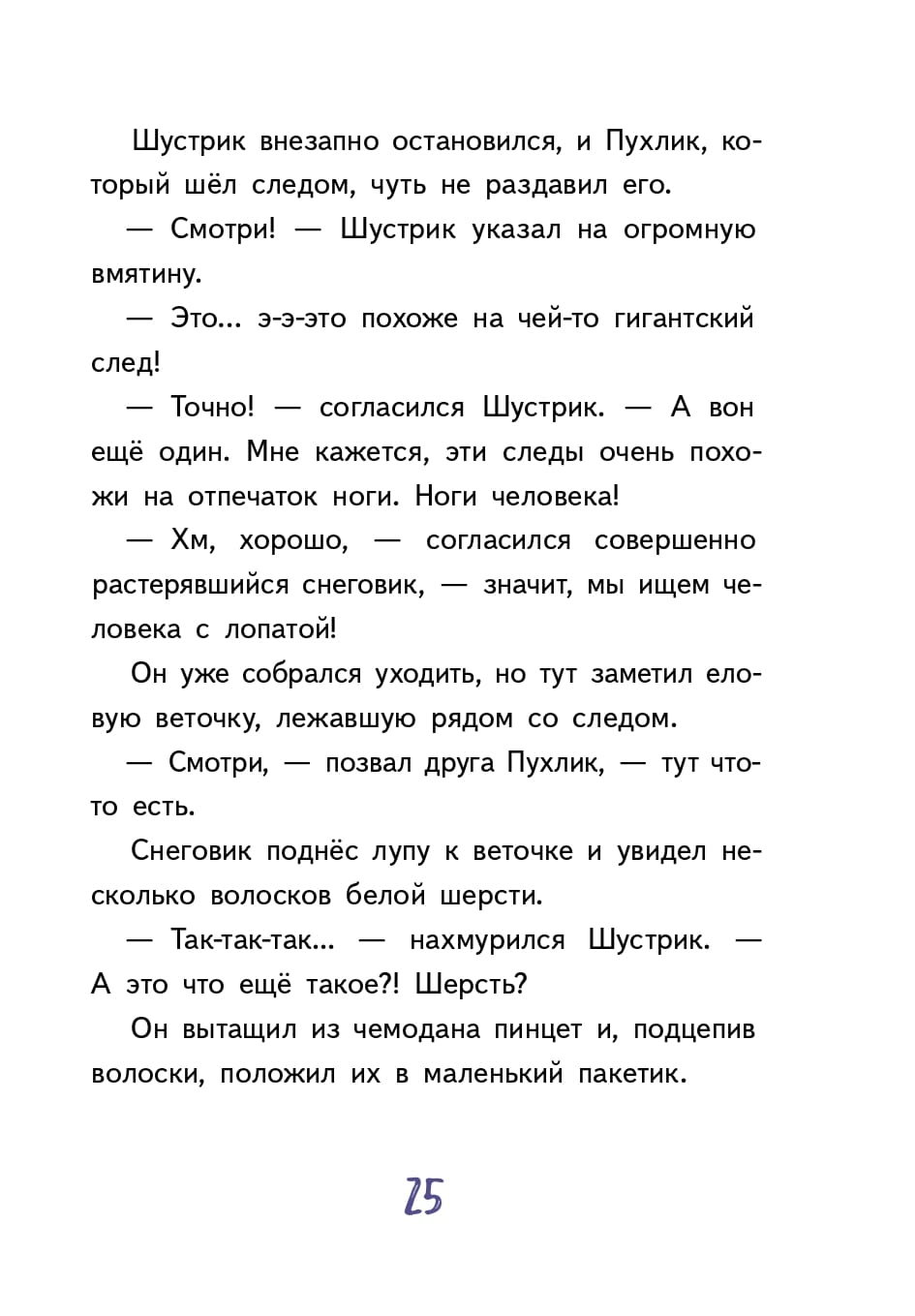 Шустрик внезапно остановился, и Пухлик, который шёл следом, чуть не раздавил его.

— Смотри! — Шустрик указал на огромную вмятину.

— Это... э-э-это похоже на чей-то гигантский след!

— Точно! — согласился Шустрик. — А вон ещё один. Мне кажется, эти следы очень похожи на отпечаток ноги. Ноги человека!

— Хм, хорошо, — согласился совершенно растерявшийся снеговик, — значит, мы ищем человека с лопатой!

Он уже собрался уходить, но тут заметил еловую веточку, лежавшую рядом со следом.

— Смотри, — позвал друга Пухлик, — тут что-то есть.

Снеговик поднёс лупу к веточке и увидел несколько волосков белой шерсти.

— Так-так-так... — нахмурился Шустрик. — А это что ещё такое?! Шерсть?

Он вытащил из чемодана пинцет и, подцепив волоски, положил их в маленький пакетик.

25